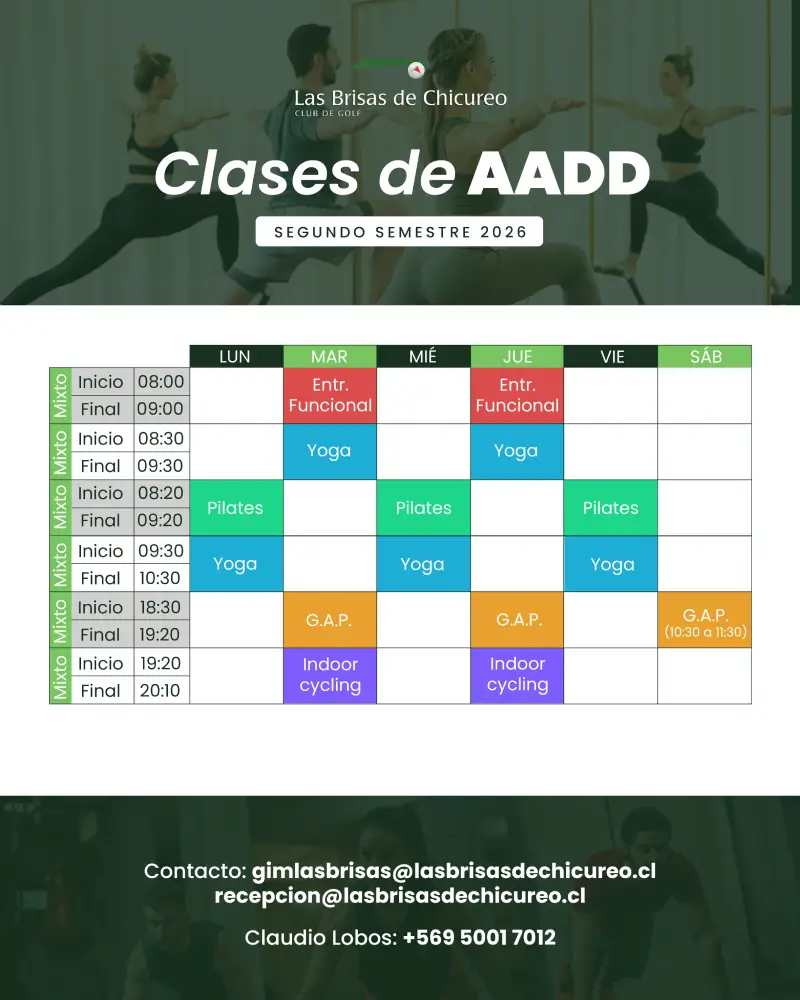 Las Brisas de Chicureo
CLUB DE GOLF

Clases de AADD

SEGUNDO SEMESTRE 2026

| | | | LUN | MAR | MIÉ | JUE | VIE | SÁB |
|---|---|---|---|---|---|---|---|---|
| Mixto | Inicio | 08:00 | | Entr. Funcional | | Entr. Funcional | | |
| | Final | 09:00 | | | | | | |
| Mixto | Inicio | 08:30 | | Yoga | | Yoga | | |
| | Final | 09:30 | | | | | | |
| Mixto | Inicio | 08:20 | Pilates | | Pilates | | Pilates | |
| | Final | 09:20 | | | | | | |
| Mixto | Inicio | 09:30 | Yoga | | Yoga | | Yoga | |
| | Final | 10:30 | | | | | | |
| Mixto | Inicio | 18:30 | | G.A.P. | | G.A.P. | | G.A.P. (10:30 a 11:30) |
| | Final | 19:20 | | | | | | |
| Mixto | Inicio | 19:20 | | Indoor cycling | | Indoor cycling | | |
| | Final | 20:10 | | | | | | |

Contacto: gimlasbrisas@lasbrisasdechicureo.cl
recepcion@lasbrisasdechicureo.cl

Claudio Lobos: +569 5001 7012